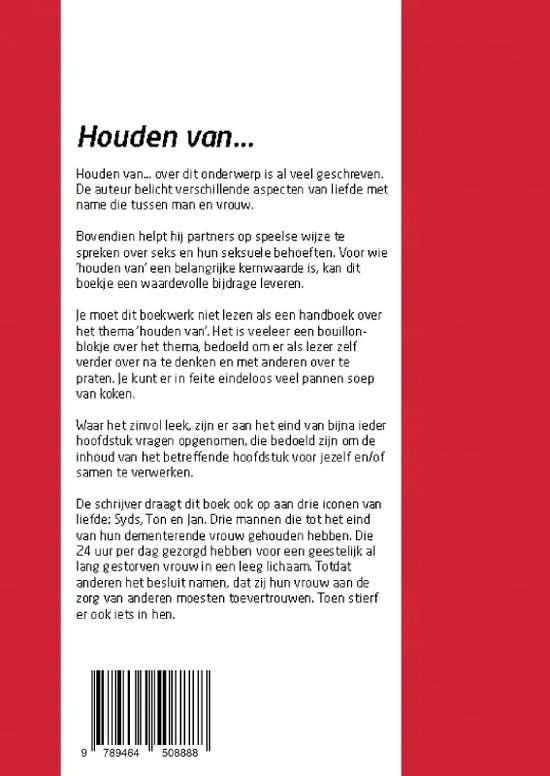 Houden van...

Houden van... over dit onderwerp is al veel geschreven. De auteur belicht verschillende aspecten van liefde met name die tussen man en vrouw.

Bovendien helpt hij partners op speelse wijze te spreken over seks en hun seksuele behoeften. Voor wie 'houden van' een belangrijke kernwaarde is, kan dit boekje een waardevolle bijdrage leveren.

Je moet dit boekwerk niet lezen als een handboek over het thema 'houden van'. Het is veeleer een bouillonblokje over het thema, bedoeld om er als lezer zelf verder over na te denken en met anderen over te praten. Je kunt er in feite eindeloos veel pannen soep van koken.

Waar het zinvol leek, zijn er aan het eind van bijna ieder hoofdstuk vragen opgenomen, die bedoeld zijn om de inhoud van het betreffende hoofdstuk voor jezelf en/of samen te verwerken.

De schrijver draagt dit boek ook op aan drie iconen van liefde: Syds, Ton en Jan. Drie mannen die tot het eind van hun dementerende vrouw gehouden hebben. Die 24 uur per dag gezorgd hebben voor een geestelijk al lang gestorven vrouw in een leeg lichaam. Totdat anderen het besluit namen, dat zij hun vrouw aan de zorg van anderen moesten toevertrouwen. Toen stierf er ook iets in hen.

9 789464 508888